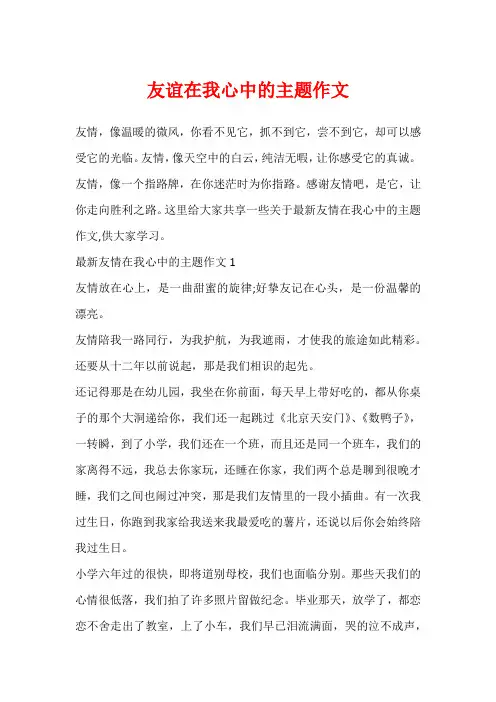 友谊在我心中的主题作文

友情，像温暖的微风，你看不见它，抓不到它，尝不到它，却可以感受它的光临。友情，像天空中的白云，纯洁无暇，让你感受它的真诚。友情，像一个指路牌，在你迷茫时为你指路。感谢友情吧，是它，让你走向胜利之路。这里给大家共享一些关于最新友情在我心中的主题作文,供大家学习。

最新友情在我心中的主题作文 1

友情放在心上，是一曲甜蜜的旋律;好挚友记在心头，是一份温馨的漂亮。

友情陪我一路同行，为我护航，为我遮雨，才使我的旅途如此精彩。还要从十二年以前说起，那是我们相识的起先。

还记得那是在幼儿园，我坐在你前面，每天早上带好吃的，都从你桌子的那个大洞递给你，我们还一起跳过《北京天安门》、《数鸭子》，一转瞬，到了小学，我们还在一个班，而且还是同一个班车，我们的家离得不远，我总去你家玩，还睡在你家，我们两个总是聊到很晚才睡，我们之间也闹过冲突，那是我们友情里的一段小插曲。有一次我过生日，你跑到我家给我送来我最爱吃的薯片，还说以后你会始终陪我过生日。

小学六年过的很快，即将道别母校，我们也面临分别。那些天我们的心情很低落，我们拍了许多照片留做纪念。毕业那天，放学了，都恋恋不舍走出了教室，上了小车，我们早已泪流满面，哭的泣不成声，